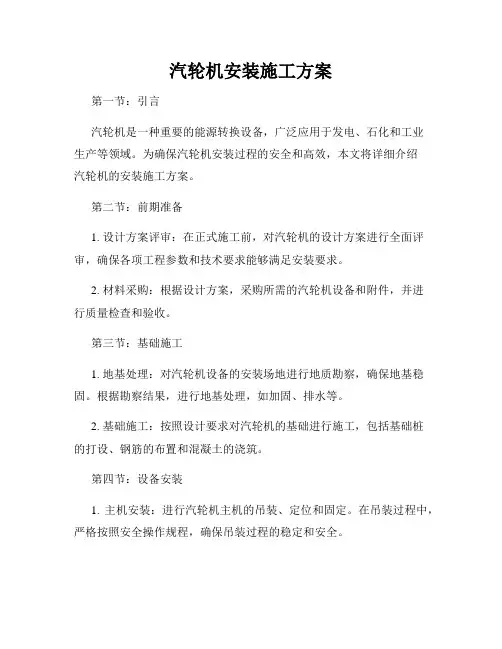 汽轮机安装施工方案

第一节：引言

汽轮机是一种重要的能源转换设备，广泛应用于发电、石化和工业生产等领域。为确保汽轮机安装过程的安全和高效，本文将详细介绍汽轮机的安装施工方案。

第二节：前期准备

1. 设计方案评审：在正式施工前，对汽轮机的设计方案进行全面评审，确保各项工程参数和技术要求能够满足安装要求。

2. 材料采购：根据设计方案，采购所需的汽轮机设备和附件，并进行质量检查和验收。

第三节：基础施工

1. 地基处理：对汽轮机设备的安装场地进行地质勘察，确保地基稳固。根据勘察结果，进行地基处理，如加固、排水等。

2. 基础施工：按照设计要求对汽轮机的基础进行施工，包括基础桩的打设、钢筋的布置和混凝土的浇筑。

第四节：设备安装

1. 主机安装：进行汽轮机主机的吊装、定位和固定。在吊装过程中，严格按照安全操作规程，确保吊装过程的稳定和安全。